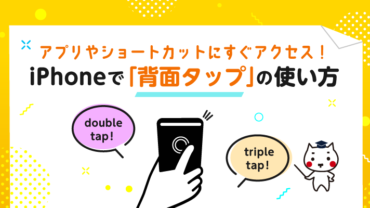 アプリやショートカットにすぐアクセス！

iPhoneで「背面タップ」の使い方

double tap!

triple tap!